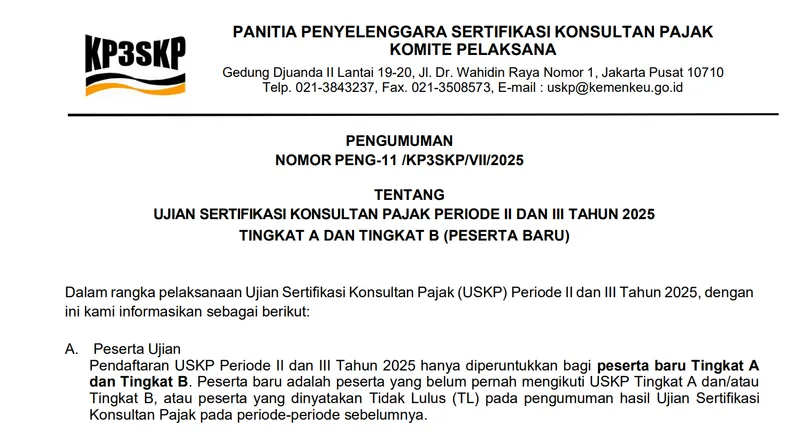 KP3SKP

PANITIA PENYELENGGARA SERTIFIKASI KONSULTAN PAJAK
KOMITE PELAKSANA
Gedung Djuanda II Lantai 19-20, Jl. Dr. Wahidin Raya Nomor 1, Jakarta Pusat 10710
Telp. 021-3843237, Fax. 021-3508573, E-mail : uskp@kemenkeu.go.id

PENGUMUMAN
NOMOR PENG-11 /KP3SKP/VII/2025

TENTANG
UJIAN SERTIFIKASI KONSULTAN PAJAK PERIODE II DAN III TAHUN 2025
TINGKAT A DAN TINGKAT B (PESERTA BARU)

Dalam rangka pelaksanaan Ujian Sertifikasi Konsultan Pajak (USKP) Periode II dan III Tahun 2025, dengan ini kami informasikan sebagai berikut:

A. Peserta Ujian
Pendaftaran USKP Periode II dan III Tahun 2025 hanya diperuntukkan bagi peserta baru Tingkat A dan Tingkat B. Peserta baru adalah peserta yang belum pernah mengikuti USKP Tingkat A dan/atau Tingkat B, atau peserta yang dinyatakan Tidak Lulus (TL) pada pengumuman hasil Ujian Sertifikasi Konsultan Pajak pada periode-periode sebelumnya.